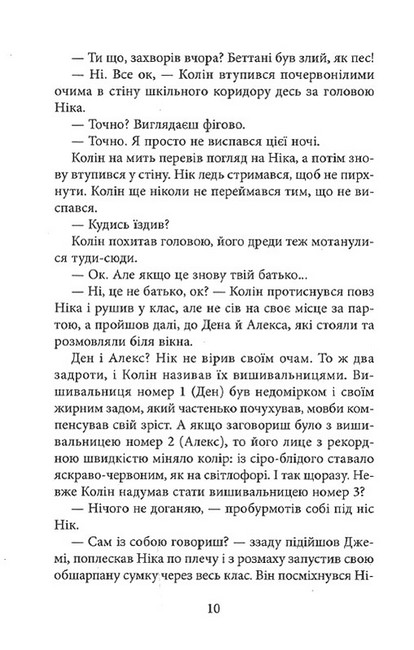 — Ти що, захворів вчора? Беттані був злий, як пес!

— Ні. Все ок, — Колін втупився почервонілими очима в стіну шкільного коридору десь за головою Ніка.

— Точно? Виглядаєш фігово.

— Точно. Я просто не виспався цієї ночі.

Колін на мить перевів погляд на Ніка, а потім знову втупився у стіну. Нік ледь стримався, щоб не пирхнути. Колін ще ніколи не переймався тим, що не виспався.

— Кудись їздив?

Колін похитав головою, його дреди теж мотанулися туди-сюди.

— Ок. Але якщо це знову твій батько...

— Ні, це не батько, ок? — Колін протиснувся повз Ніка і рушив у клас, але не сів на своє місце за партою, а пройшов далі, до Дена й Алекса, які стояли та розмовляли біля вікна.

Ден і Алекс? Нік не вірив своїм очам. То ж два задроти, і Колін називав їх вишивальницями. Вишивальниця номер 1 (Ден) був недомірком і своїм жирним задом, який частенько почухував, мовби компенсував свій зріст. А якщо заговориш було з вишивальницею номер 2 (Алекс), то його лице з рекордною швидкістю міняло колір: із сіро-блідого ставало яскраво-червоним, як на світлофорі. І так щоразу. Невже Колін надумав стати вишивальницею номер 3?

— Нічого не доганяю, — пробурмотів собі під ніс Нік.

— Сам із собою говориш? — ззаду підійшов Джемі, поплескав Ніка по плечу і з розмаху запустив свою обшарпану сумку через весь клас. Він посміхнувся Ні-

10